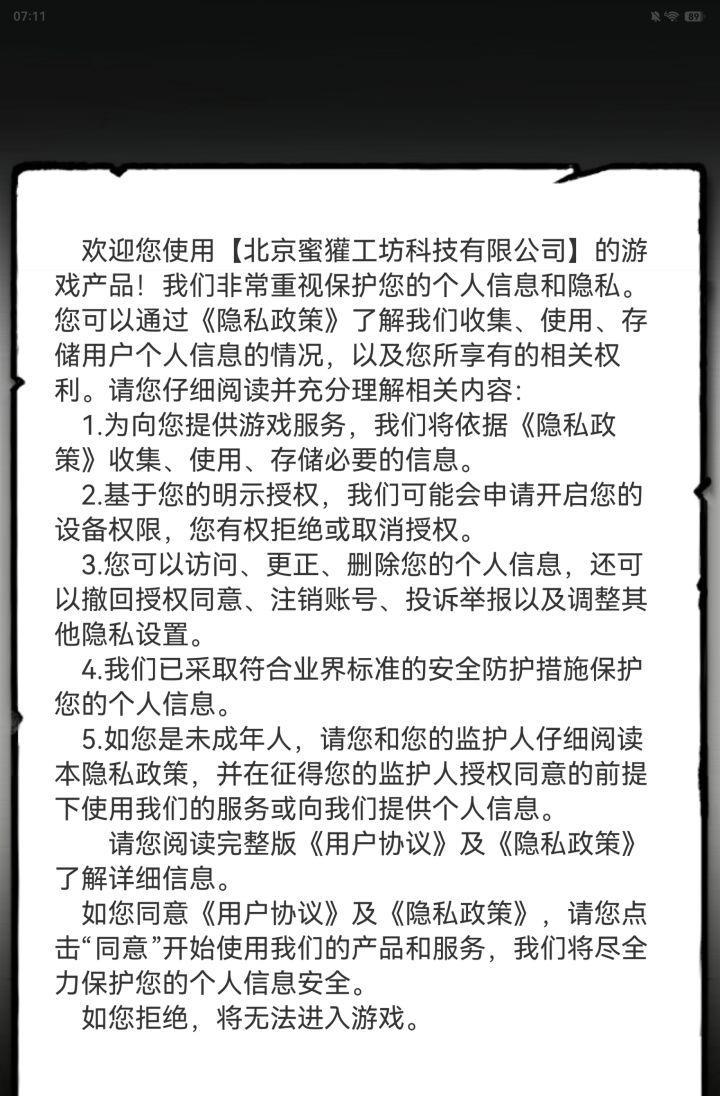 07:11

89

欢迎您使用【北京蜜獾工坊科技有限公司】的游戏产品！我们非常重视保护您的个人信息和隐私。您可以通过《隐私政策》了解我们收集、使用、存储用户个人信息的情况，以及您所享有的相关权利。请您仔细阅读并充分理解相关内容：

1.为向您提供游戏服务，我们将依据《隐私政策》收集、使用、存储必要的信息。

2.基于您的明示授权，我们可能会申请开启您的设备权限，您有权拒绝或取消授权。

3.您可以访问、更正、删除您的个人信息，还可以撤回授权同意、注销账号、投诉举报以及调整其他隐私设置。

4.我们已采取符合业界标准的安全防护措施保护您的个人信息。

5.如您是未成年人，请您和您的监护人仔细阅读本隐私政策，并在征得您的监护人授权同意的前提下使用我们的服务或向我们提供个人信息。

请您阅读完整版《用户协议》及《隐私政策》了解详细信息。

如您同意《用户协议》及《隐私政策》，请您点击“同意”开始使用我们的产品和服务，我们将尽全力保护您的个人信息安全。

如您拒绝，将无法进入游戏。